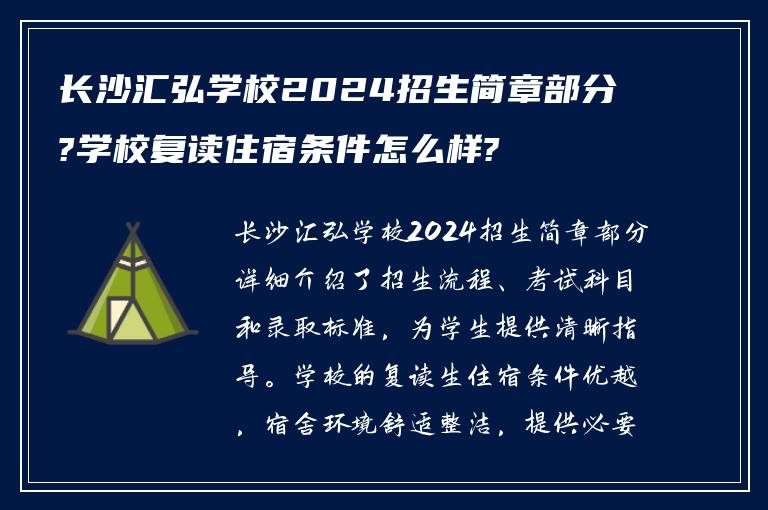 长沙汇弘学校2024招生简章部分?学校复读住宿条件怎么样?

长沙汇弘学校2024招生简章部分详细介绍了招生流程、考试科目和录取标准，为学生提供清晰指导。学校的复读生住宿条件优越，宿舍环境舒适整洁，提供必要